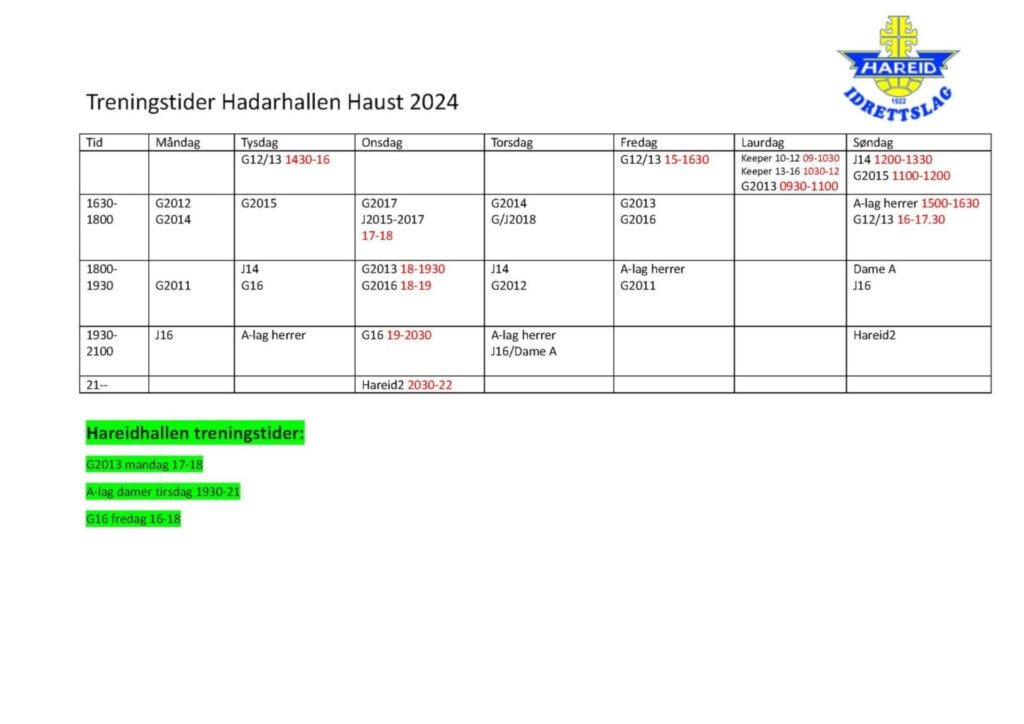 HAREID
1922
IDRETTSLAG

Treningstider Hadarhallen Haust 2024

| Tid | Måndag | Tysdag | Onsdag | Torsdag | Fredag | Laurdag | Søndag |
|---|---|---|---|---|---|---|---|
| | | G12/13 1430-16 | | | G12/13 15-1630 | Keeper 10-12 09-1030 Keeper 13-16 1030-12 G2013 0930-1100 | J14 1200-1330 G2015 1100-1200 |
| 1630-1800 | G2012 G2014 | G2015 | G2017 J2015-2017 17-18 | G2014 G/J2018 | G2013 G2016 | | A-lag herrer 1500-1630 G12/13 16-17.30 |
| 1800-1930 | G2011 | J14 G16 | G2013 18-1930 G2016 18-19 | J14 G2012 | A-lag herrer G2011 | | Dame A J16 |
| 1930-2100 | J16 | A-lag herrer | G16 19-2030 | A-lag herrer J16/Dame A | | | Hareid2 |
| 21-- | | | Hareid2 2030-22 | | | | |

Hareidhallen treningstider:

G2013 mandag 17-18

A-lag damer tirsdag 1930-21

G16 fredag 16-18